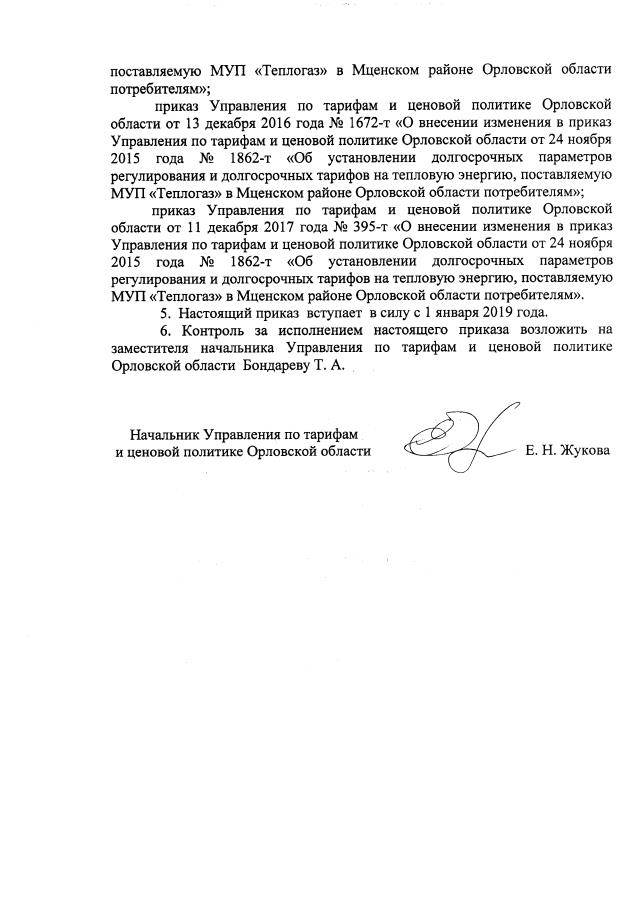 поставляемую МУП «Теплогаз» в Мценском районе Орловской области потребителям»;

приказ Управления по тарифам и ценовой политике Орловской области от 13 декабря 2016 года № 1672-т «О внесении изменения в приказ Управления по тарифам и ценовой политике Орловской области от 24 ноября 2015 года № 1862-т «Об установлении долгосрочных параметров регулирования и долгосрочных тарифов на тепловую энергию, поставляемую МУП «Теплогаз» в Мценском районе Орловской области потребителям»;

приказ Управления по тарифам и ценовой политике Орловской области от 11 декабря 2017 года № 395-т «О внесении изменения в приказ Управления по тарифам и ценовой политике Орловской области от 24 ноября 2015 года № 1862-т «Об установлении долгосрочных параметров регулирования и долгосрочных тарифов на тепловую энергию, поставляемую МУП «Теплогаз» в Мценском районе Орловской области потребителям».

5. Настоящий приказ вступает в силу с 1 января 2019 года.

6. Контроль за исполнением настоящего приказа возложить на заместителя начальника Управления по тарифам и ценовой политике Орловской области Бондареву Т. А.

Начальник Управления по тарифам и ценовой политике Орловской области

Е. Н. Жукова